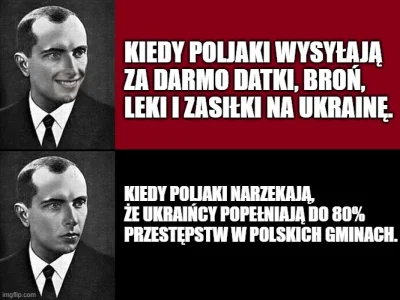 KIEDY POLJAKI WYSYŁAJĄ ZA DARMO DATKI, BROŃ, LEKI I ZASIŁKI NA UKRAINĘ.

KIEDY POLJAKI NARZEKAJĄ, ŻE UKRAIŃCY POPEŁNIAJĄ DO 80% PRZESTĘPSTW W POLSKICH GMINACH.

imgflip.com